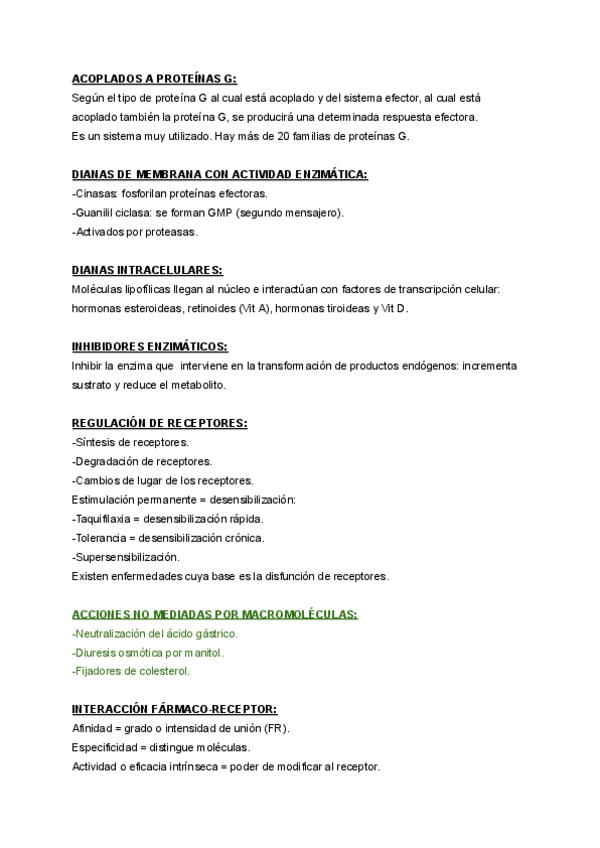 ACOPLADOS A PROTEÍNAS G:
Según el tipo de proteína G al cual está acoplado y del sistema efector, al cual está acoplado también la proteína G, se producirá una determinada respuesta efectora.
Es un sistema muy utilizado. Hay más de 20 familias de proteínas G.

DIANAS DE MEMBRANA CON ACTIVIDAD ENZIMÁTICA:
-Cinasas: fosforilan proteínas efectoras.
-Guanilil ciclasa: se forman GMP (segundo mensajero).
-Activados por proteasas.

DIANAS INTRACELULARES:
Moléculas lipofílicas llegan al núcleo e interactúan con factores de transcripción celular: hormonas esteroideas, retinoides (Vit A), hormonas tiroideas y Vit D.

INHIBIDORES ENZIMÁTICOS:
Inhibir la enzima que interviene en la transformación de productos endógenos: incrementa sustrato y reduce el metabolito.

REGULACIÓN DE RECEPTORES:
-Síntesis de receptores.
-Degradación de receptores.
-Cambios de lugar de los receptores.
Estimulación permanente = desensibilización:
-Taquifilaxia = desensibilización rápida.
-Tolerancia = desensibilización crónica.
-Supersensibilización.
Existen enfermedades cuya base es la disfunción de receptores.

ACCIONES NO MEDIADAS POR MACROMOLÉCULAS:
-Neutralización del ácido gástrico.
-Diuresis osmótica por manitol.
-Fijadores de colesterol.

INTERACCIÓN FÁRMACO-RECEPTOR:
Afinidad = grado o intensidad de unión (FR).
Especificidad = distingue moléculas.
Actividad o eficacia intrínseca = poder de modificar al receptor.